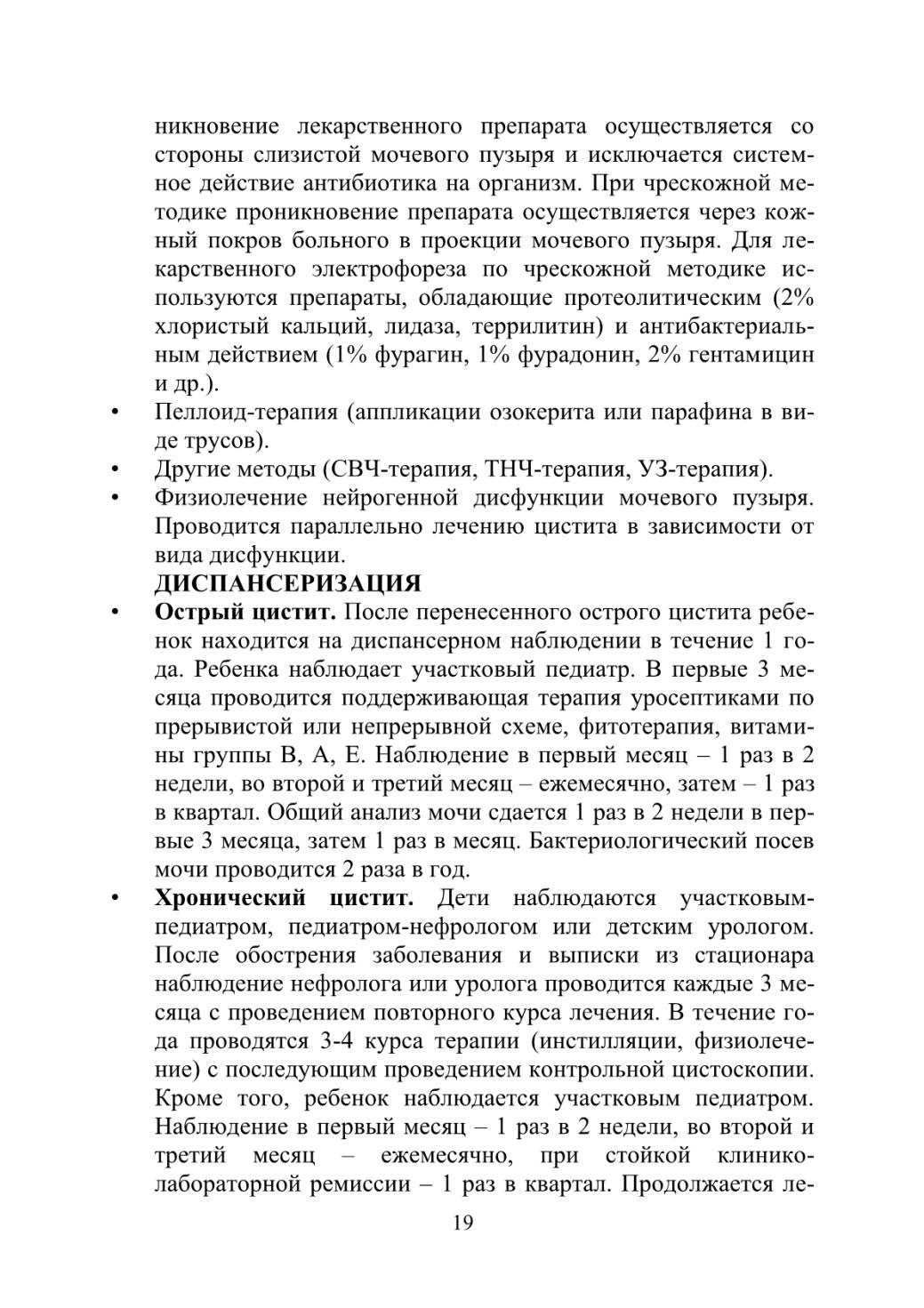 никновение лекарственного препарата осуществляется со стороны слизистой мочевого пузыря и исключается системное действие антибиотика на организм. При чрескожной методике проникновение препарата осуществляется через кожный покров больного в проекции мочевого пузыря. Для лекарственного электрофореза по чрескожной методике используются препараты, обладающие протеолитическим (2% хлористый кальций, лидаза, террилитин) и антибактериальным действием (1% фурагин, 1% фурадонин, 2% гентамицин и др.).

• Пеллоид-терапия (аппликации озокерита или парафина в виде трусов).
• Другие методы (СВЧ-терапия, ТНЧ-терапия, УЗ-терапия).
• Физиолечение нейрогенной дисфункции мочевого пузыря. Проводится параллельно лечению цистита в зависимости от вида дисфункции.

ДИСПАНСЕРИЗАЦИЯ

• Острый цистит. После перенесенного острого цистита ребенок находится на диспансерном наблюдении в течение 1 года. Ребенка наблюдает участковый педиатр. В первые 3 месяца проводится поддерживающая терапия уросептиками по прерывистой или непрерывной схеме, фитотерапия, витамины группы В, А, Е. Наблюдение в первый месяц – 1 раз в 2 недели, во второй и третий месяц – ежемесячно, затем – 1 раз в квартал. Общий анализ мочи сдается 1 раз в 2 недели в первые 3 месяца, затем 1 раз в месяц. Бактериологический посев мочи проводится 2 раза в год.
• Хронический цистит. Дети наблюдаются участковым-педиатром, педиатром-нефрологом или детским урологом. После обострения заболевания и выписки из стационара наблюдение нефролога или уролога проводится каждые 3 месяца с проведением повторного курса лечения. В течение года проводятся 3-4 курса терапии (инстилляции, физиолечение) с последующим проведением контрольной цистоскопии. Кроме того, ребенок наблюдается участковым педиатром. Наблюдение в первый месяц – 1 раз в 2 недели, во второй и третий месяц – ежемесячно, при стойкой клинико-лабораторной ремиссии – 1 раз в квартал. Продолжается ле-

19